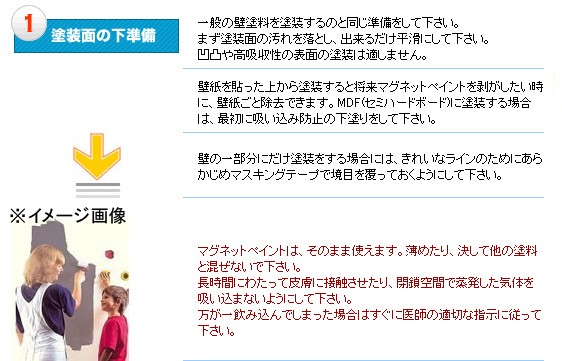 1
塗装面の下準備

一般の壁塗料を塗装するのと同じ準備をして下さい。
まず塗装面の汚れを落とし、出来るだけ平滑にして下さい。
凹凸や高吸収性の表面の塗装は適しません。

壁紙を貼った上から塗装すると将来マグネットペイントを剥がしたい時に、壁紙ごと除去できます。MDF(セミハードボード)に塗装する場合は、最初に吸い込み防止の下塗りをして下さい。

壁の一部分にだけ塗装をする場合には、きれいなラインのためにあらかじめマスキングテープで境目を覆っておくようにして下さい。

※イメージ画像

マグネットペイントは、そのまま使えます。薄めたり、決して他の塗料と混ぜないで下さい。
長時間にわたって皮膚に接触させたり、閉鎖空間で蒸発した気体を吸い込まないようにして下さい。
万が一飲み込んでしまった場合はすぐに医師の適切な指示に従って下さい。